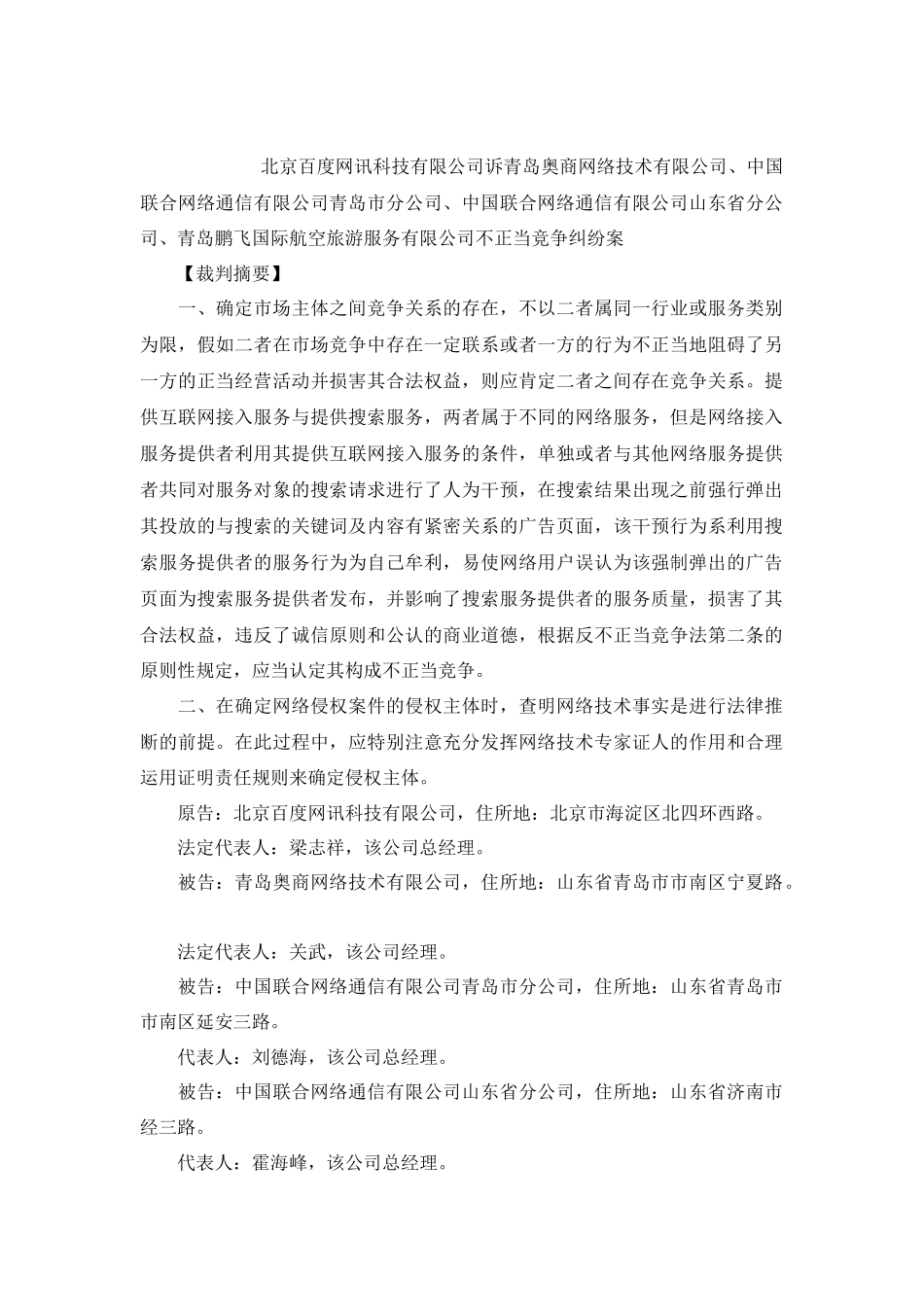 北京百度网讯科技有限公司诉青岛奥商网络技术有限公司、中国联合网络通信有限公司青岛市分公司、中国联合网络通信有限公司山东省分公司、青岛鹏飞国际航空旅游服务有限公司不正当竞争纠纷案

【裁判摘要】

一、确定市场主体之间竞争关系的存在，不以二者属同一行业或服务类别为限，假如二者在市场竞争中存在一定联系或者一方的行为不正当地阻碍了另一方的正当经营活动并损害其合法权益，则应肯定二者之间存在竞争关系。提供互联网接入服务与提供搜索服务，两者属于不同的网络服务，但是网络接入服务提供者利用其提供互联网接入服务的条件，单独或者与其他网络服务提供者共同对服务对象的搜索请求进行了人为干预，在搜索结果出现之前强行弹出其投放的与搜索的关键词及内容有紧密关系的广告页面，该干预行为系利用搜索服务提供者的服务行为为自己牟利，易使网络用户误认为该强制弹出的广告页面为搜索服务提供者发布，并影响了搜索服务提供者的服务质量，损害了其合法权益，违反了诚信原则和公认的商业道德，根据反不正当竞争法第二条的原则性规定，应当认定其构成不正当竞争。

二、在确定网络侵权案件的侵权主体时，查明网络技术事实是进行法律推断的前提。在此过程中，应特别注意充分发挥网络技术专家证人的作用和合理运用证明责任规则来确定侵权主体。

原告：北京百度网讯科技有限公司，住所地：北京市海淀区北四环西路。

法定代表人：梁志祥，该公司总经理。

被告：青岛奥商网络技术有限公司，住所地：山东省青岛市市南区宁夏路。

法定代表人：关武，该公司经理。

被告：中国联合网络通信有限公司青岛市分公司，住所地：山东省青岛市市南区延安三路。

代表人：刘德海，该公司总经理。

被告：中国联合网络通信有限公司山东省分公司，住所地：山东省济南市经三路。

代表人：霍海峰，该公司总经理。